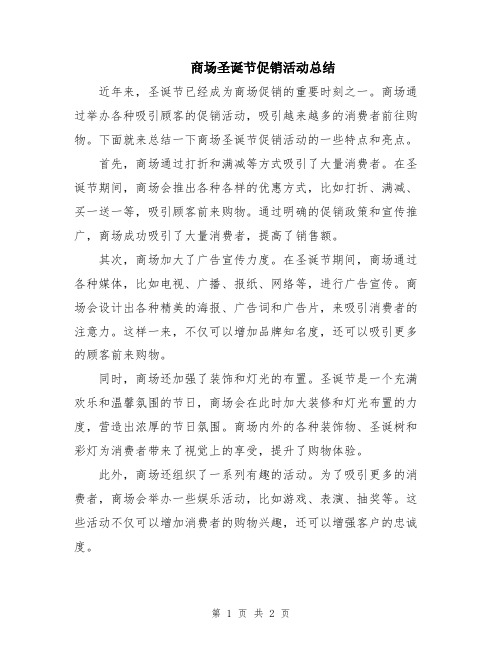 商场圣诞节促销活动总结

近年来，圣诞节已经成为商场促销的重要时刻之一。商场通过举办各种吸引顾客的促销活动，吸引越来越多的消费者前往购物。下面就来总结一下商场圣诞节促销活动的一些特点和亮点。

首先，商场通过打折和满减等方式吸引了大量消费者。在圣诞节期间，商场会推出各种各样的优惠方式，比如打折、满减、买一送一等，吸引顾客前来购物。通过明确的促销政策和宣传推广，商场成功吸引了大量消费者，提高了销售额。

其次，商场加大了广告宣传力度。在圣诞节期间，商场通过各种媒体，比如电视、广播、报纸、网络等，进行广告宣传。商场会设计出各种精美的海报、广告词和广告片，来吸引消费者的注意力。这样一来，不仅可以增加品牌知名度，还可以吸引更多的顾客前来购物。

同时，商场还加强了装饰和灯光的布置。圣诞节是一个充满欢乐和温馨氛围的节日，商场会在此时加大装修和灯光布置的力度，营造出浓厚的节日氛围。商场内外的各种装饰物、圣诞树和彩灯为消费者带来了视觉上的享受，提升了购物体验。

此外，商场还组织了一系列有趣的活动。为了吸引更多的消费者，商场会举办一些娱乐活动，比如游戏、表演、抽奖等。这些活动不仅可以增加消费者的购物兴趣，还可以增强客户的忠诚度。

第 1 页 共 2 页